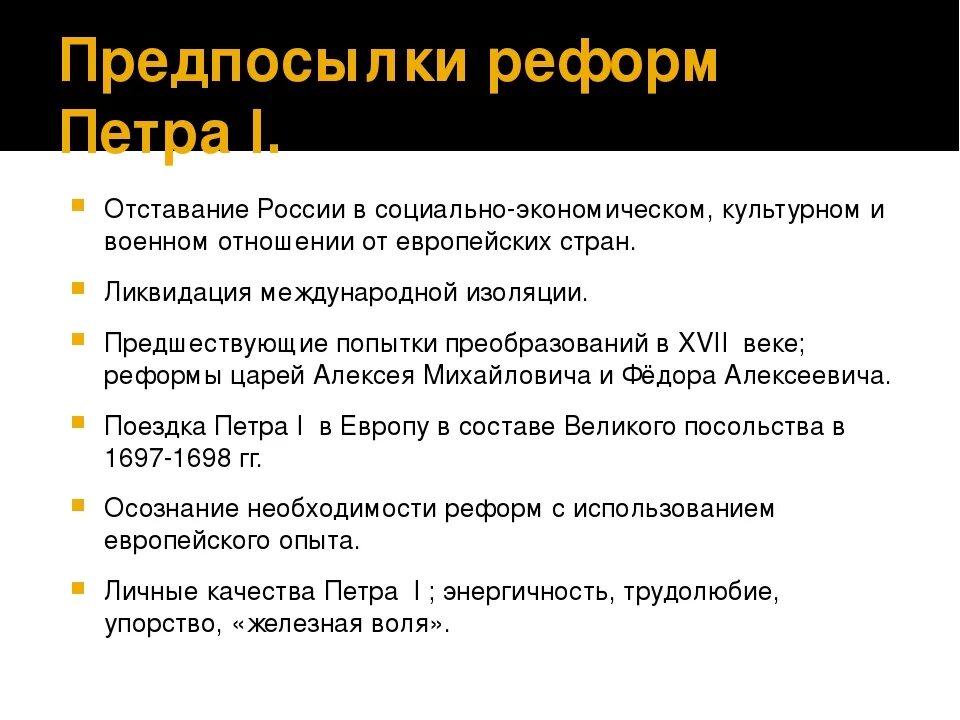 Предпосылки реформ Петра I.

Отставание России в социально-экономическом, культурном и военном отношении от европейских стран.

Ликвидация международной изоляции.

Предшествующие попытки преобразований в XVII веке; реформы царей Алексея Михайловича и Фёдора Алексеевича.

Поездка Петра I в Европу в составе Великого посольства в 1697-1698 гг.

Осознание необходимости реформ с использованием европейского опыта.

Личные качества Петра I ; энергичность, трудолюбие, упорство, «железная воля».